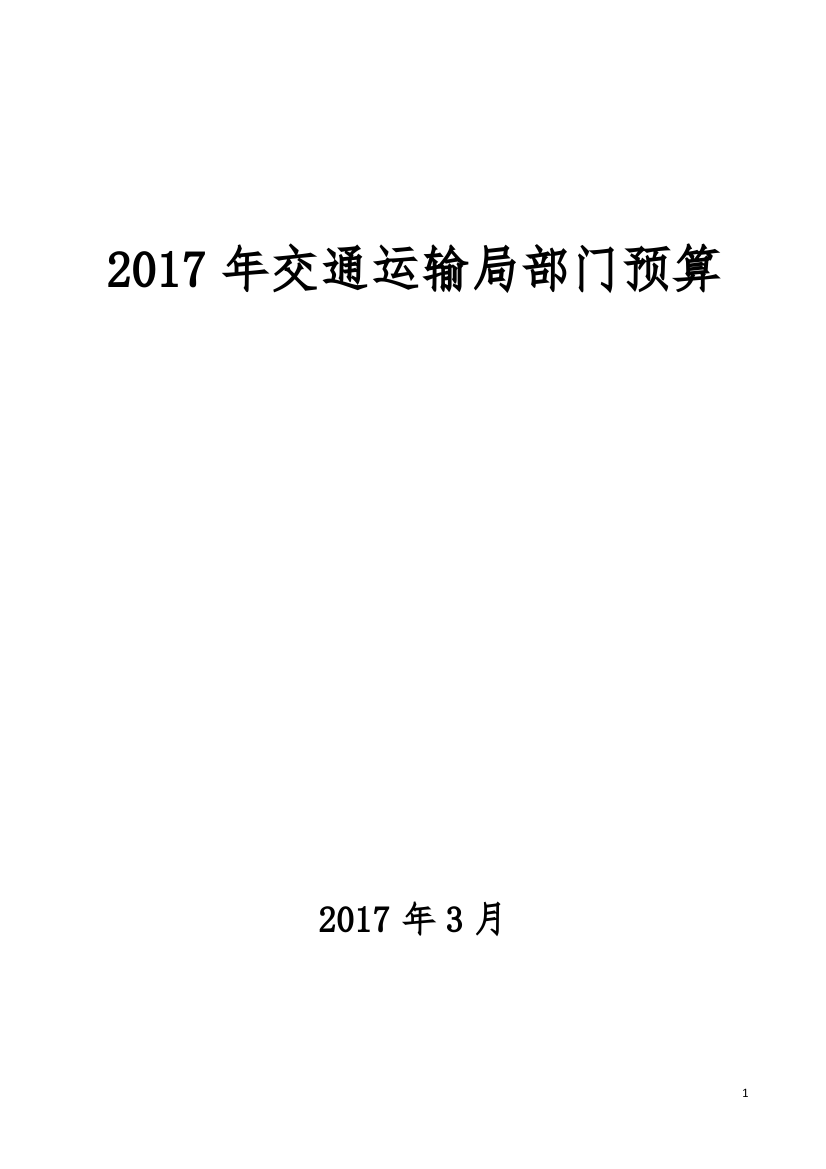 2017 年交通运输局部门预算

2017 年 3 月

1